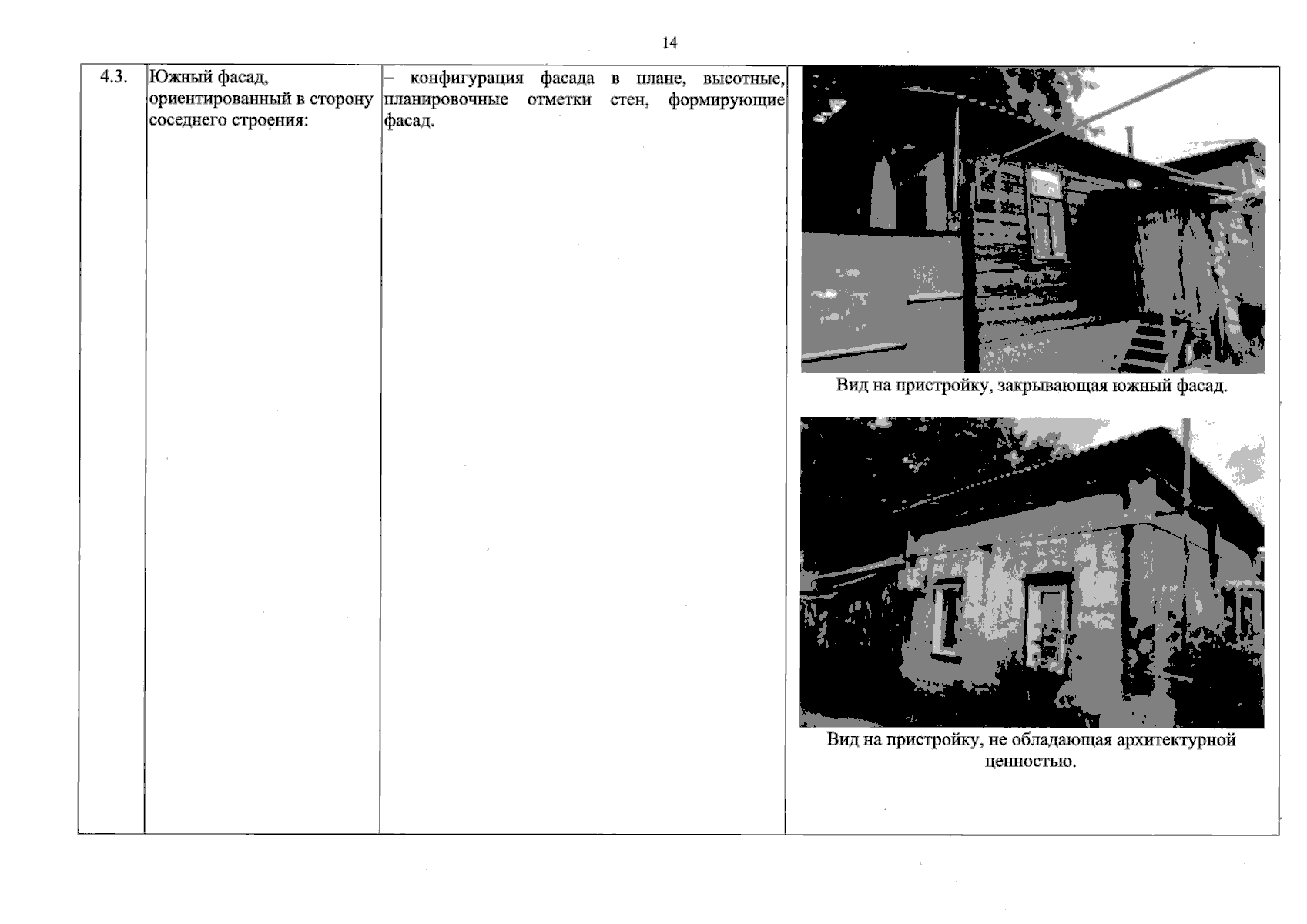 14

| 4.3. | Южный фасад, ориентированный в сторону соседнего строения: | – конфигурация фасада в плане, высотные, планировочные отметки стен, формирующие фасад. | Вид на пристройку, закрывающая южный фасад. Вид на пристройку, не обладающая архитектурной ценностью. |
|---|---|---|---|